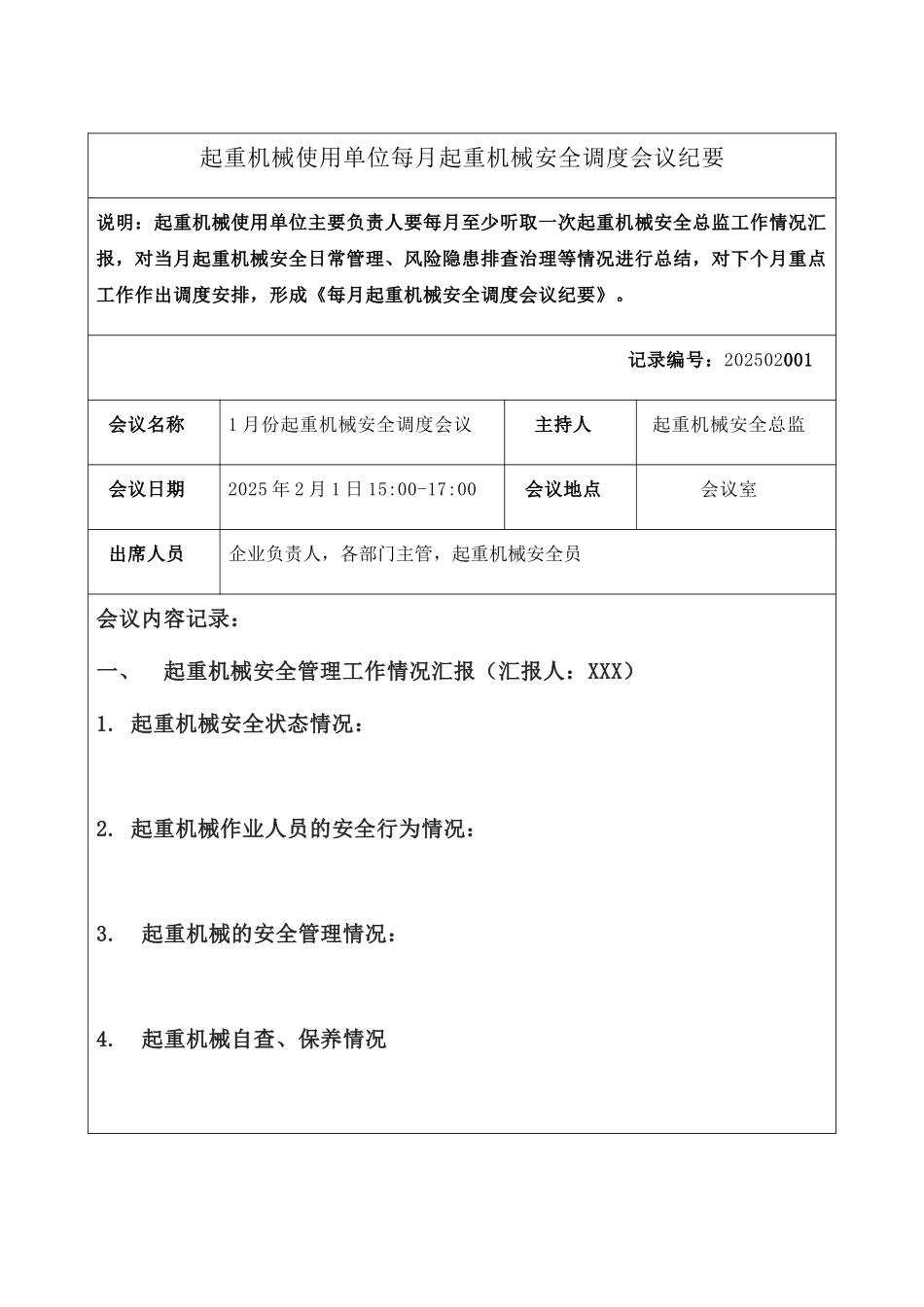 起重机械使用单位每月起重机械安全调度会议纪要

说明：起重机械使用单位主要负责人要每月至少听取一次起重机械安全总监工作情况汇报，对当月起重机械安全日常管理、风险隐患排查治理等情况进行总结，对下个月重点工作作出调度安排，形成《每月起重机械安全调度会议纪要》。

记录编号：202502001

| 会议名称 | 1月份起重机械安全调度会议 | 主持人 | 起重机械安全总监 |
|---|---|---|---|
| 会议日期 | 2025年2月1日15:00-17:00 | 会议地点 | 会议室 |
| 出席人员 | 企业负责人，各部门主管，起重机械安全员 | | |

会议内容记录：

一、 起重机械安全管理工作情况汇报（汇报人：XXX）

1. 起重机械安全状态情况：

2. 起重机械作业人员的安全行为情况：

3. 起重机械的安全管理情况：

4. 起重机械自查、保养情况